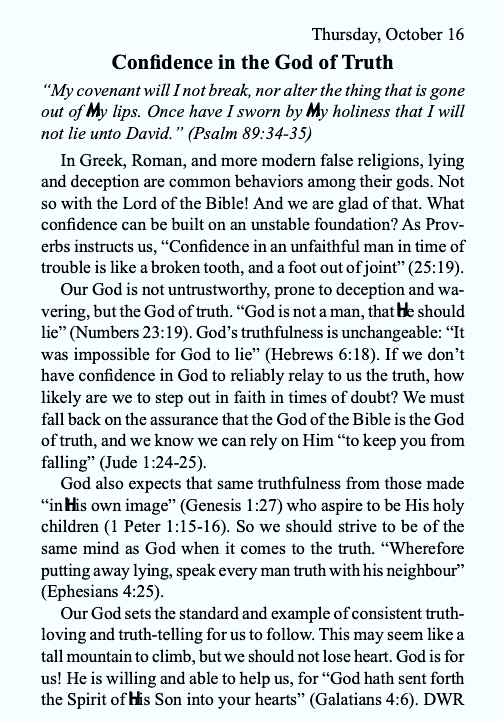 Thursday, October 16

Confidence in the God of Truth

"My covenant will I not break, nor alter the thing that is gone out of My lips. Once have I sworn by My holiness that I will not lie unto David." (Psalm 89:34-35)

In Greek, Roman, and more modern false religions, lying and deception are common behaviors among their gods. Not so with the Lord of the Bible! And we are glad of that. What confidence can be built on an unstable foundation? As Proverbs instructs us, "Confidence in an unfaithful man in time of trouble is like a broken tooth, and a foot out of joint" (25:19).

Our God is not untrustworthy, prone to deception and wavering, but the God of truth. "God is not a man, that He should lie" (Numbers 23:19). God's truthfulness is unchangeable: "It was impossible for God to lie" (Hebrews 6:18). If we don't have confidence in God to reliably relay to us the truth, how likely are we to step out in faith in times of doubt? We must fall back on the assurance that the God of the Bible is the God of truth, and we know we can rely on Him "to keep you from falling" (Jude 1:24-25).

God also expects that same truthfulness from those made "in His own image" (Genesis 1:27) who aspire to be His holy children (1 Peter 1:15-16). So we should strive to be of the same mind as God when it comes to the truth. "Wherefore putting away lying, speak every man truth with his neighbour" (Ephesians 4:25).

Our God sets the standard and example of consistent truth-loving and truth-telling for us to follow. This may seem like a tall mountain to climb, but we should not lose heart. God is for us! He is willing and able to help us, for "God hath sent forth the Spirit of His Son into your hearts" (Galatians 4:6). DWR